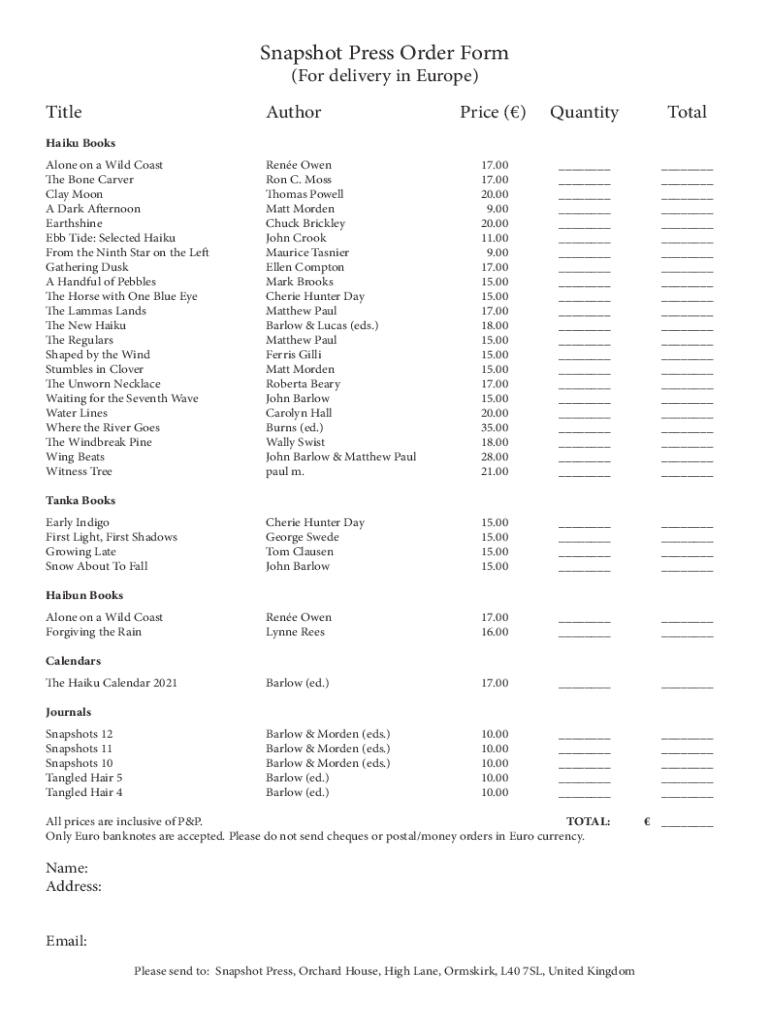 Snapshot Press Order Form
(For delivery in Europe)

| Title | Author | Price (€) | Quantity | Total |
|---|---|---|---|---|
| **Haiku Books** | | | | |
| Alone on a Wild Coast | Renée Owen | 17.00 | ________ | ________ |
| The Bone Carver | Ron C. Moss | 17.00 | ________ | ________ |
| Clay Moon | Thomas Powell | 20.00 | ________ | ________ |
| A Dark Afternoon | Matt Morden | 9.00 | ________ | ________ |
| Earthshine | Chuck Brickley | 20.00 | ________ | ________ |
| Ebb Tide: Selected Haiku | John Crook | 11.00 | ________ | ________ |
| From the Ninth Star on the Left | Maurice Tasnier | 9.00 | ________ | ________ |
| Gathering Dusk | Ellen Compton | 17.00 | ________ | ________ |
| A Handful of Pebbles | Mark Brooks | 15.00 | ________ | ________ |
| The Horse with One Blue Eye | Cherie Hunter Day | 15.00 | ________ | ________ |
| The Lammas Lands | Matthew Paul | 17.00 | ________ | ________ |
| The New Haiku | Barlow & Lucas (eds.) | 18.00 | ________ | ________ |
| The Regulars | Matthew Paul | 15.00 | ________ | ________ |
| Shaped by the Wind | Ferris Gilli | 15.00 | ________ | ________ |
| Stumbles in Clover | Matt Morden | 15.00 | ________ | ________ |
| The Unworn Necklace | Roberta Beary | 17.00 | ________ | ________ |
| Waiting for the Seventh Wave | John Barlow | 15.00 | ________ | ________ |
| Water Lines | Carolyn Hall | 20.00 | ________ | ________ |
| Where the River Goes | Burns (ed.) | 35.00 | ________ | ________ |
| The Windbreak Pine | Wally Swist | 18.00 | ________ | ________ |
| Wing Beats | John Barlow & Matthew Paul | 28.00 | ________ | ________ |
| Witness Tree | paul m. | 21.00 | ________ | ________ |
| **Tanka Books** | | | | |
| Early Indigo | Cherie Hunter Day | 15.00 | ________ | ________ |
| First Light, First Shadows | George Swede | 15.00 | ________ | ________ |
| Growing Late | Tom Clausen | 15.00 | ________ | ________ |
| Snow About To Fall | John Barlow | 15.00 | ________ | ________ |
| **Haibun Books** | | | | |
| Alone on a Wild Coast | Renée Owen | 17.00 | ________ | ________ |
| Forgiving the Rain | Lynne Rees | 16.00 | ________ | ________ |
| **Calendars** | | | | |
| The Haiku Calendar 2021 | Barlow (ed.) | 17.00 | ________ | ________ |
| **Journals** | | | | |
| Snapshots 12 | Barlow & Morden (eds.) | 10.00 | ________ | ________ |
| Snapshots 11 | Barlow & Morden (eds.) | 10.00 | ________ | ________ |
| Snapshots 10 | Barlow & Morden (eds.) | 10.00 | ________ | ________ |
| Tangled Hair 5 | Barlow (ed.) | 10.00 | ________ | ________ |
| Tangled Hair 4 | Barlow (ed.) | 10.00 | ________ | ________ |

All prices are inclusive of P&P. TOTAL: € ________
Only Euro banknotes are accepted. Please do not send cheques or postal/money orders in Euro currency.

Name:
Address:

Email:

Please send to: Snapshot Press, Orchard House, High Lane, Ormskirk, L40 7SL, United Kingdom